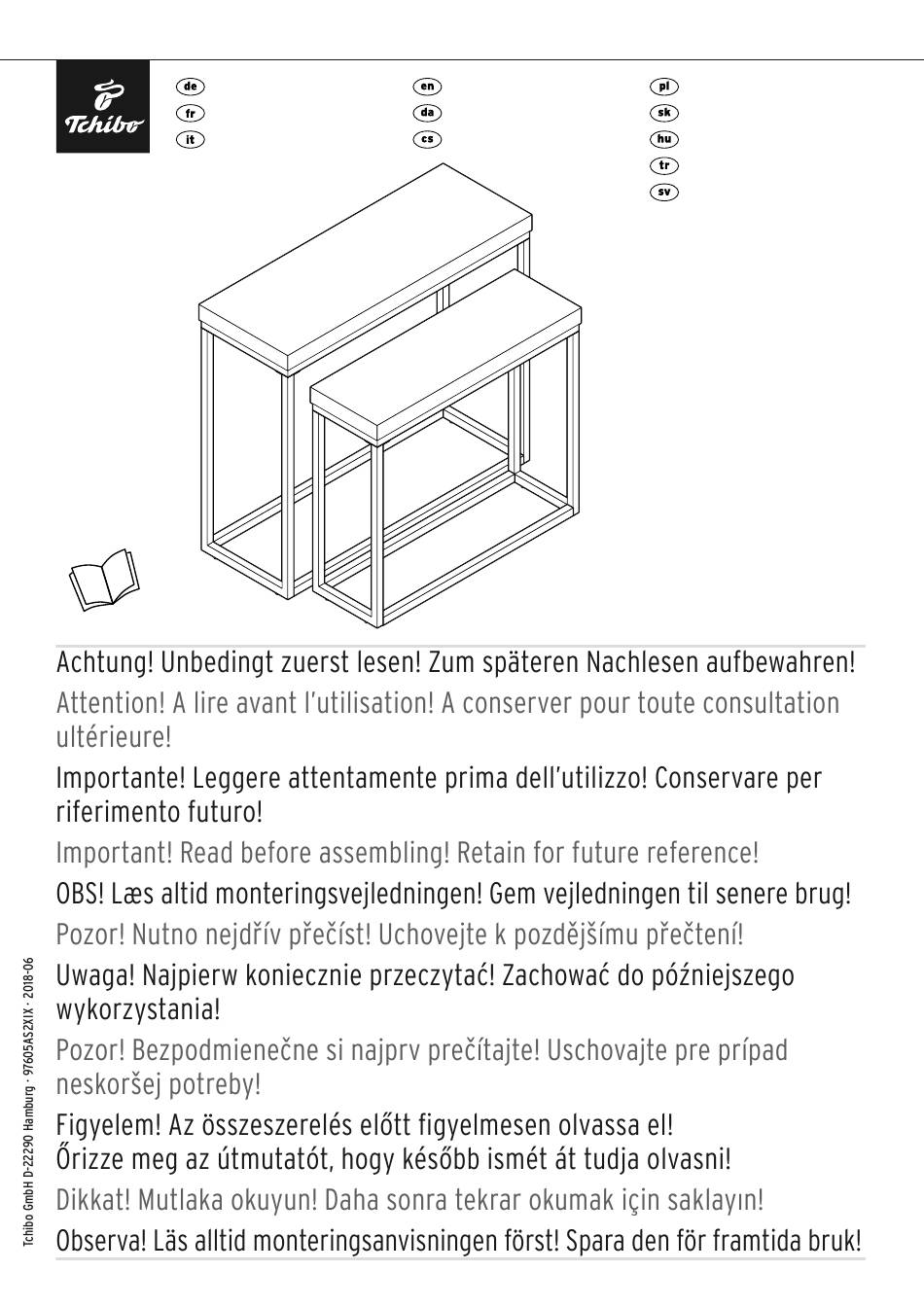 Tchibo

de
fr
it

en
da
cs

pl
sk
hu
tr
sv

Achtung! Unbedingt zuerst lesen! Zum späteren Nachlesen aufbewahren!

Attention! A lire avant l'utilisation! A conserver pour toute consultation ultérieure!

Importante! Leggere attentamente prima dell'utilizzo! Conservare per riferimento futuro!

Important! Read before assembling! Retain for future reference!

OBS! Læs altid monteringsvejledningen! Gem vejledningen til senere brug!

Pozor! Nutno nejdřív přečíst! Uchovejte k pozdějšímu přečtení!

Uwaga! Najpierw koniecznie przeczytać! Zachować do późniejszego wykorzystania!

Pozor! Bezpodmienečne si najprv prečítajte! Uschovajte pre prípad neskoršej potreby!

Figyelem! Az összeszerelés előtt figyelmesen olvassa el! Őrizze meg az útmutatót, hogy később ismét át tudja olvasni!

Dikkat! Mutlaka okuyun! Daha sonra tekrar okumak için saklayın!

Observa! Läs alltid monteringsanvisningen först! Spara den för framtida bruk!

Tchibo GmbH D-22290 Hamburg · 97605AS2X1X · 2018-06